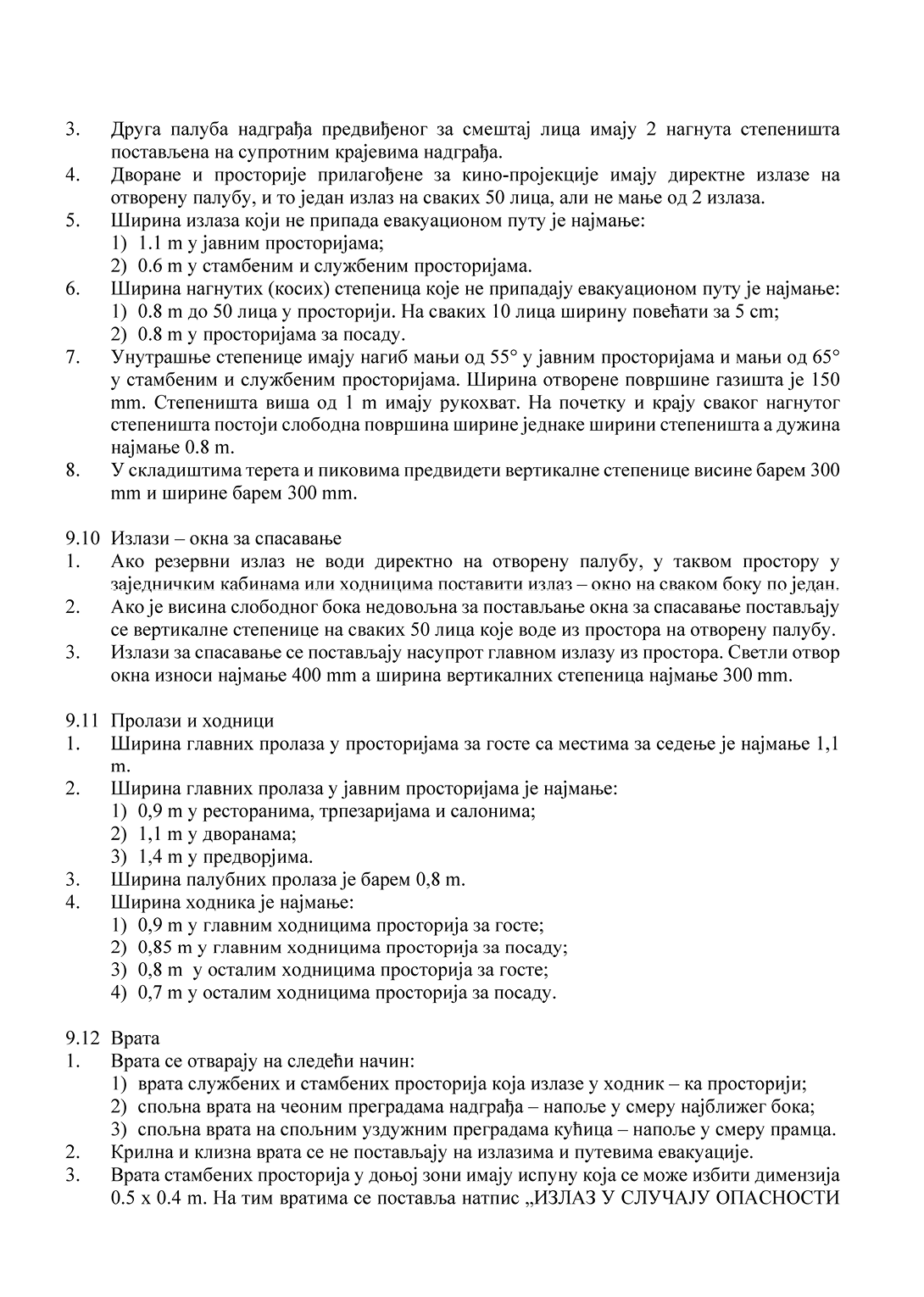 3. Друга палуба надграђа предвиђеног за смештај лица имају 2 нагнута степеништа постављена на супротним крајевима надграђа.
4. Дворане и просторије прилагођене за кино-пројекције имају директне излазе на отворену палубу, и то један излаз на сваких 50 лица, али не мање од 2 излаза.
5. Ширина излаза који не припада евакуационом путу је најмање:
1) 1.1 m у јавним просторијама;
2) 0.6 m у стамбеним и службеним просторијама.
6. Ширина нагнутих (косих) степеница које не припадају евакуационом путу је најмање:
1) 0.8 m до 50 лица у просторији. На сваких 10 лица ширину повећати за 5 cm;
2) 0.8 m у просторијама за посаду.
7. Унутрашње степенице имају нагиб мањи од 55° у јавним просторијама и мањи од 65° у стамбеним и службеним просторијама. Ширина отворене површине газишта је 150 mm. Степеништа виша од 1 m имају рукохват. На почетку и крају сваког нагнутог степеништа постоји слободна површина ширине једнаке ширини степеништа а дужина најмање 0.8 m.
8. У складиштима терета и пиковима предвидети вертикалне степенице висине барем 300 mm и ширине барем 300 mm.

9.10 Излази – окна за спасавање
1. Ако резервни излаз не води директно на отворену палубу, у таквом простору у заједничким кабинама или ходницима поставити излаз – окно на сваком боку по један.
2. Ако је висина слободног бока недовољна за постављање окна за спасавање постављају се вертикалне степенице на сваких 50 лица које воде из простора на отворену палубу.
3. Излази за спасавање се постављају насупрот главном излазу из простора. Светли отвор окна износи најмање 400 mm а ширина вертикалних степеница најмање 300 mm.

9.11 Пролази и ходници
1. Ширина главних пролаза у просторијама за госте са местима за седење је најмање 1,1 m.
2. Ширина главних пролаза у јавним просторијама је најмање:
1) 0,9 m у ресторанима, трпезаријама и салонима;
2) 1,1 m у дворанама;
3) 1,4 m у предворјима.
3. Ширина палубних пролаза је барем 0,8 m.
4. Ширина ходника је најмање:
1) 0,9 m у главним ходницима просторија за госте;
2) 0,85 m у главним ходницима просторија за посаду;
3) 0,8 m у осталим ходницима просторија за госте;
4) 0,7 m у осталим ходницима просторија за посаду.

9.12 Врата
1. Врата се отварају на следећи начин:
1) врата службених и стамбених просторија која излазе у ходник – ка просторији;
2) спољна врата на чеоним преградама надграђа – напоље у смеру најближег бока;
3) спољна врата на спољним уздужним преградама кућица – напоље у смеру прамца.
2. Крилна и клизна врата се не постављају на излазима и путевима евакуације.
3. Врата стамбених просторија у доњој зони имају испуну која се може избити димензија 0.5 x 0.4 m. На тим вратима се поставља натпис „ИЗЛАЗ У СЛУЧАЈУ ОПАСНОСТИ